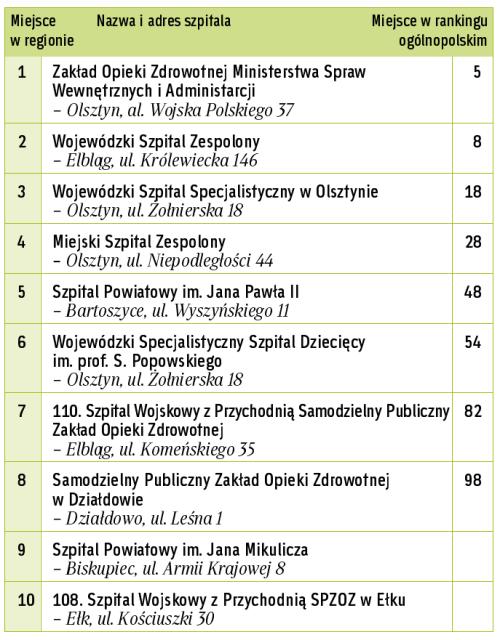 | Miejsce w regionie | Nazwa i adres szpitala | Miejsce w rankingu ogólnopolskim |
|---|---|---|
| 1 | Zakład Opieki Zdrowotnej Ministerstwa Spraw Wewnętrznych i Administarcji – Olsztyn, al. Wojska Polskiego 37 | 5 |
| 2 | Wojewódzki Szpital Zespolony – Elbląg, ul. Królewiecka 146 | 8 |
| 3 | Wojewódzki Szpital Specjalistyczny w Olsztynie – Olsztyn, ul. Żołnierska 18 | 18 |
| 4 | Miejski Szpital Zespolony – Olsztyn, ul. Niepodległości 44 | 28 |
| 5 | Szpital Powiatowy im. Jana Pawła II – Bartoszyce, ul. Wyszyńskiego 11 | 48 |
| 6 | Wojewódzki Specjalistyczny Szpital Dziecięcy im. prof. S. Popowskiego – Olsztyn, ul. Żołnierska 18 | 54 |
| 7 | 110. Szpital Wojskowy z Przychodnią Samodzielny Publiczny Zakład Opieki Zdrowotnej – Elbląg, ul. Komeńskiego 35 | 82 |
| 8 | Samodzielny Publiczny Zakład Opieki Zdrowotnej w Działdowie – Działdowo, ul. Leśna 1 | 98 |
| 9 | Szpital Powiatowy im. Jana Mikulicza – Biskupiec, ul. Armii Krajowej 8 | |
| 10 | 108. Szpital Wojskowy z Przychodnią SPZOZ w Ełku – Ełk, ul. Kościuszki 30 | |